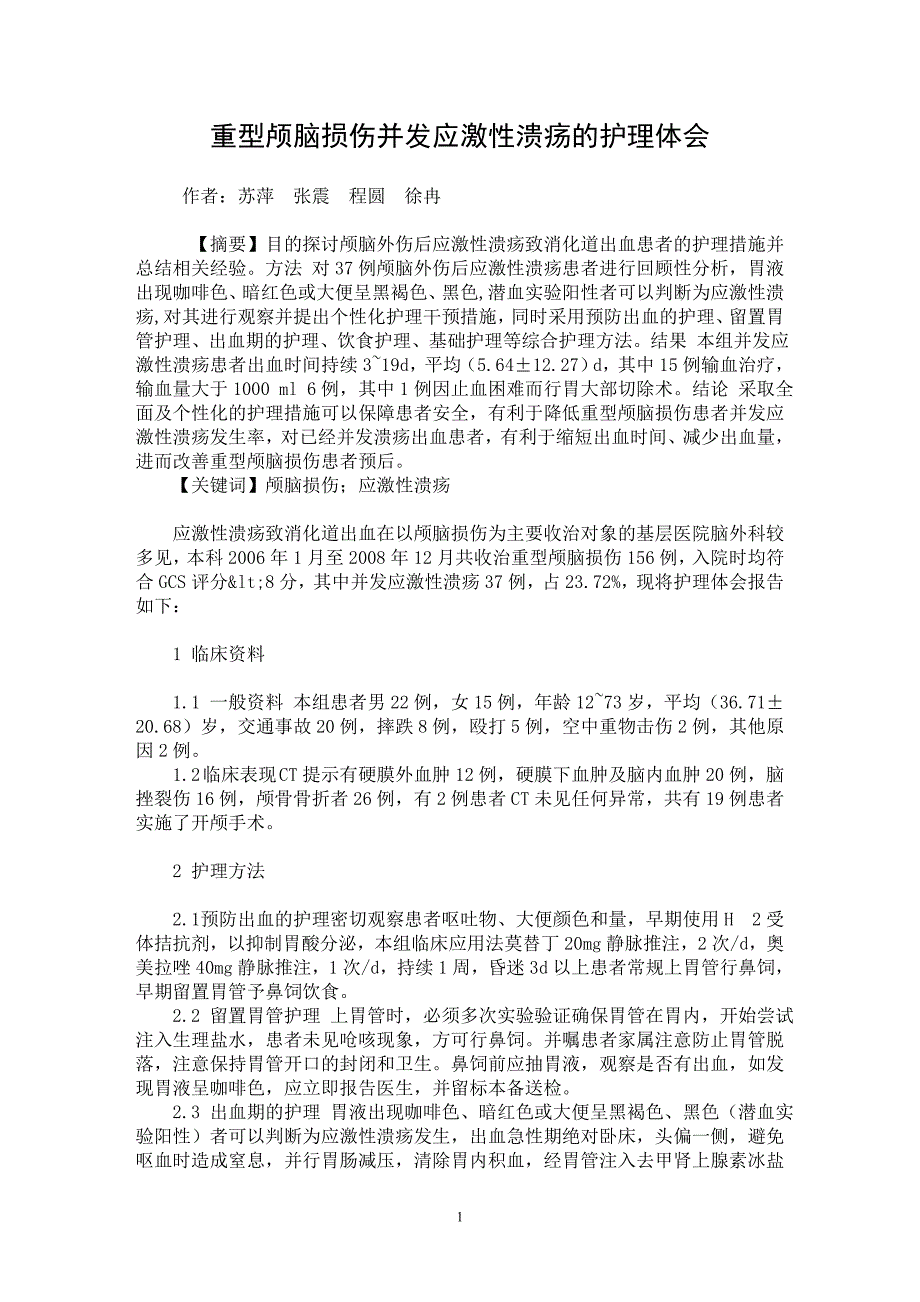 重型颅脑损伤并发应激性溃疡的护理体会

作者：苏萍　张震　程圆　徐冉

【摘要】目的探讨颅脑外伤后应激性溃疡致消化道出血患者的护理措施并总结相关经验。方法 对37例颅脑外伤后应激性溃疡患者进行回顾性分析，胃液出现咖啡色、暗红色或大便呈黑褐色、黑色,潜血实验阳性者可以判断为应激性溃疡,对其进行观察并提出个性化护理干预措施，同时采用预防出血的护理、留置胃管护理、出血期的护理、饮食护理、基础护理等综合护理方法。结果 本组并发应激性溃疡患者出血时间持续3~19d，平均（5.64±12.27）d，其中15例输血治疗，输血量大于1000 ml 6例，其中1例因止血困难而行胃大部切除术。结论 采取全面及个性化的护理措施可以保障患者安全，有利于降低重型颅脑损伤患者并发应激性溃疡发生率，对已经并发溃疡出血患者，有利于缩短出血时间、减少出血量，进而改善重型颅脑损伤患者预后。
【关键词】颅脑损伤；应激性溃疡

应激性溃疡致消化道出血在以颅脑损伤为主要收治对象的基层医院脑外科较多见，本科2006年1月至2008年12月共收治重型颅脑损伤156例，入院时均符合GCS评分&lt;8分，其中并发应激性溃疡37例，占23.72%，现将护理体会报告如下：

1 临床资料

1.1 一般资料 本组患者男22例，女15例，年龄12~73岁，平均（36.71±20.68）岁，交通事故20例，摔跌8例，殴打5例，空中重物击伤2例，其他原因2例。
1.2临床表现CT提示有硬膜外血肿12例，硬膜下血肿及脑内血肿20例，脑挫裂伤16例，颅骨骨折者26例，有2例患者CT未见任何异常，共有19例患者实施了开颅手术。

2 护理方法

2.1预防出血的护理密切观察患者呕吐物、大便颜色和量，早期使用H 2受体拮抗剂，以抑制胃酸分泌，本组临床应用法莫替丁20mg静脉推注，2次/d，奥美拉唑40mg静脉推注，1次/d，持续1周，昏迷3d以上患者常规上胃管行鼻饲，早期留置胃管予鼻饲饮食。
2.2 留置胃管护理 上胃管时，必须多次实验验证确保胃管在胃内，开始尝试注入生理盐水，患者未见呛咳现象，方可行鼻饲。并嘱患者家属注意防止胃管脱落，注意保持胃管开口的封闭和卫生。鼻饲前应抽胃液，观察是否有出血，如发现胃液呈咖啡色，应立即报告医生，并留标本备送检。
2.3 出血期的护理 胃液出现咖啡色、暗红色或大便呈黑褐色、黑色（潜血实验阳性）者可以判断为应激性溃疡发生，出血急性期绝对卧床，头偏一侧，避免呕血时造成窒息，并行胃肠减压，清除胃内积血，经胃管注入去甲肾上腺素冰盐

1